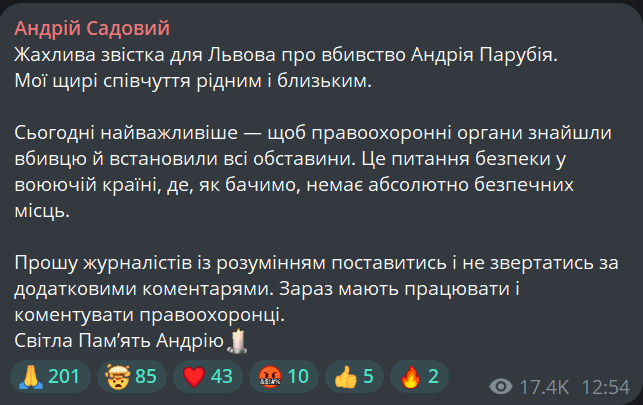 Андрій Садовий
Жахлива звістка для Львова про вбивство Андрія Парубія.
Мої щирі співчуття рідним і близьким.

Сьогодні найважливіше — щоб правоохоронні органи знайшли вбивцю й встановили всі обставини. Це питання безпеки у воюючій країні, де, як бачимо, немає абсолютно безпечних місць.

Прошу журналістів із розумінням поставитись і не звертатись за додатковими коментарями. Зараз мають працювати і коментувати правоохоронці.
Світла Пам'ять Андрію🕯️

🙏 201 🤯 85 ❤️ 43 🤬 10 👍 5 🔥 2 17.4K 12:54